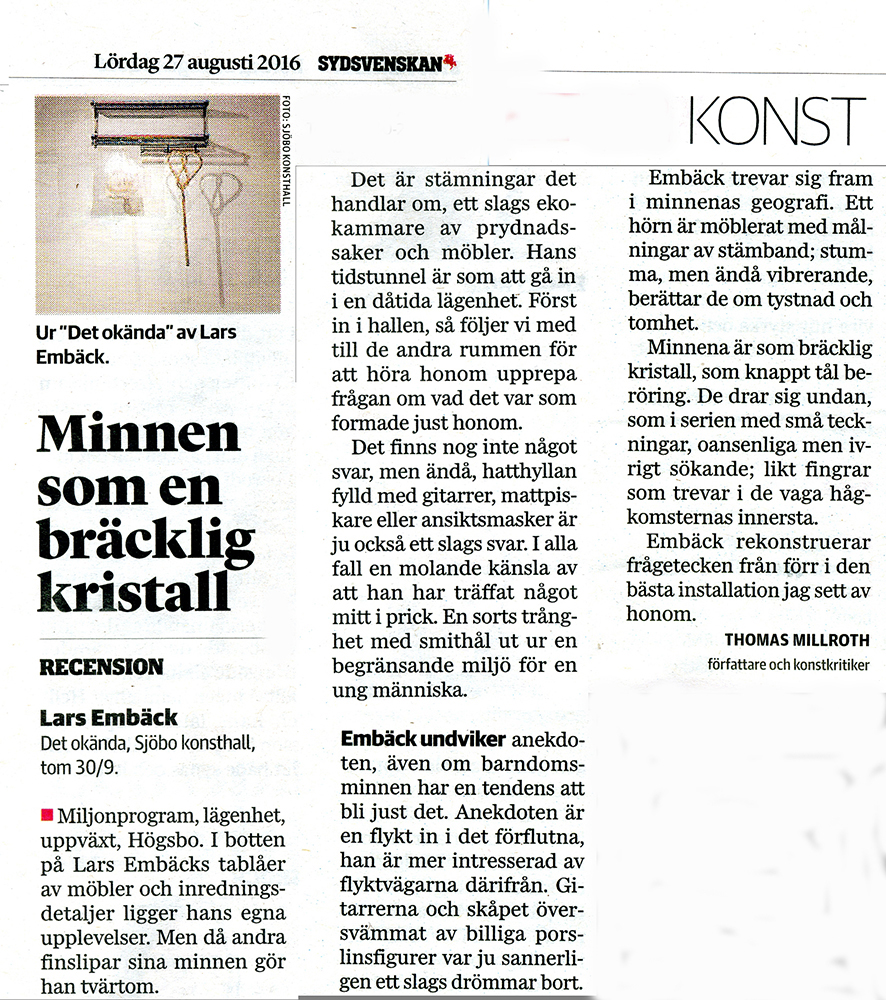 Lördag 27 augusti 2016 SYDSVENSKAN

KONST

FOTO: SJÖBO KONSTHALL

Ur "Det okända" av Lars Embäck.

Minnen som en bräcklig kristall

RECENSION

Lars Embäck
Det okända, Sjöbo konsthall, tom 30/9.

Miljonprogram, lägenhet, uppväxt, Högsbo. I botten på Lars Embäcks tablåer av möbler och inredningsdetaljer ligger hans egna upplevelser. Men då andra finslipar sina minnen gör han tvärtom.

Det är stämningar det handlar om, ett slags ekokammare av prydnadssaker och möbler. Hans tidstunnel är som att gå in i en dåtida lägenhet. Först in i hallen, så följer vi med till de andra rummen för att höra honom upprepa frågan om vad det var som formade just honom.

Det finns nog inte något svar, men ändå, hatthyllan fylld med gitarrer, mattpiskare eller ansiktsmasker är ju också ett slags svar. I alla fall en molande känsla av att han har träffat något mitt i prick. En sorts trånghet med smithål ut ur en begränsande miljö för en ung människa.

Embäck undviker anekdoten, även om barndomsminnen har en tendens att bli just det. Anekdoten är en flykt in i det förflutna, han är mer intresserad av flyktvägarna därifrån. Gitarrerna och skåpet översvämmat av billiga porslinsfigurer var ju sannerligen ett slags drömmar bort.

Embäck trevar sig fram i minnenas geografi. Ett hörn är möblerat med målningar av stämband; stumma, men ändå vibrerande, berättar de om tystnad och tomhet.

Minnena är som bräcklig kristall, som knappt tål beröring. De drar sig undan, som i serien med små teckningar, oansenliga men ivrigt sökande; likt fingrar som trevar i de vaga hågkomsternas innersta.

Embäck rekonstruerar frågetecken från förr i den bästa installation jag sett av honom.

THOMAS MILLROTH
författare och konstkritiker